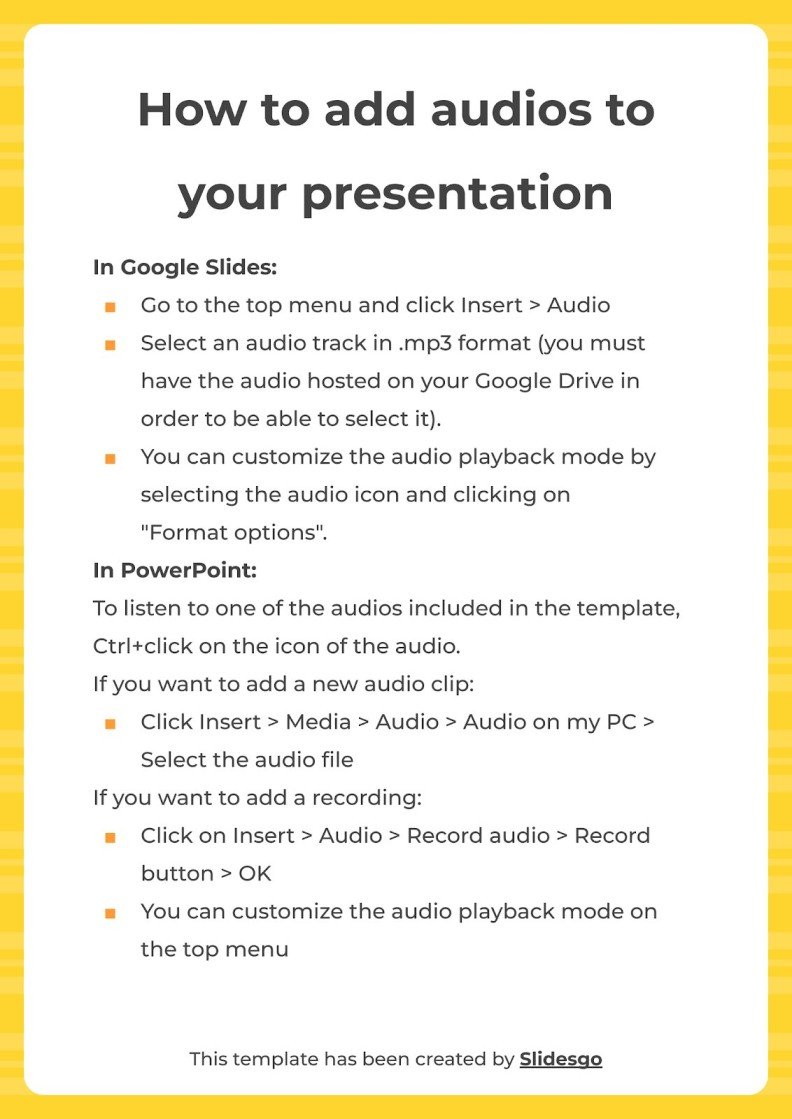 How to add audios to your presentation

In Google Slides:

- Go to the top menu and click Insert > Audio
- Select an audio track in .mp3 format (you must have the audio hosted on your Google Drive in order to be able to select it).
- You can customize the audio playback mode by selecting the audio icon and clicking on "Format options".

In PowerPoint:

To listen to one of the audios included in the template, Ctrl+click on the icon of the audio.

If you want to add a new audio clip:

- Click Insert > Media > Audio > Audio on my PC > Select the audio file

If you want to add a recording:

- Click on Insert > Audio > Record audio > Record button > OK
- You can customize the audio playback mode on the top menu

This template has been created by Slidesgo